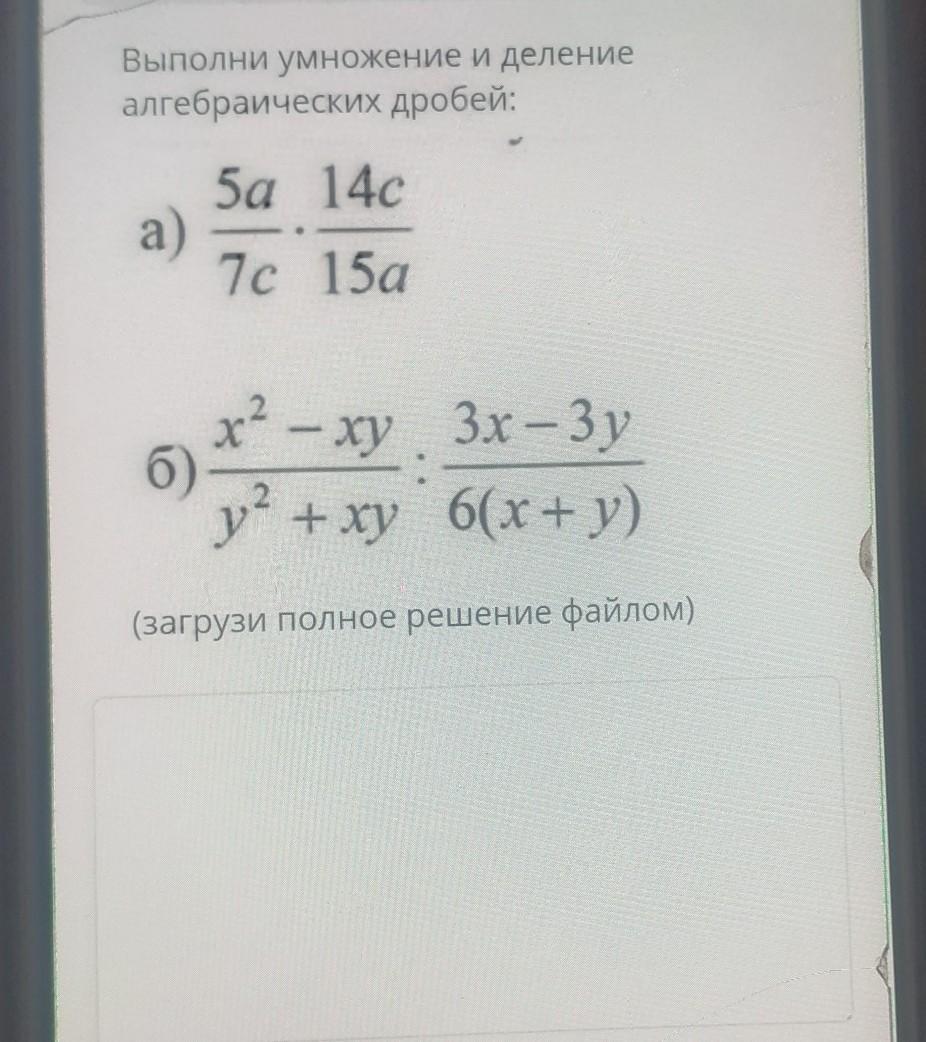 Выполни умножение и деление алгебраических дробей:

а) $\frac{5a}{7c} \cdot \frac{14c}{15a}$

б) $\frac{x^2 - xy}{y^2 + xy} : \frac{3x - 3y}{6(x + y)}$

(загрузи полное решение файлом)